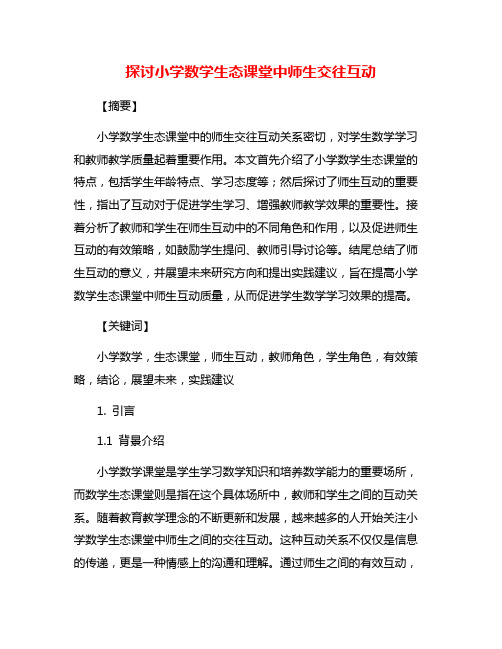 探讨小学数学生态课堂中师生交往互动

【摘要】

小学数学生态课堂中的师生交往互动关系密切，对学生数学学习和教师教学质量起着重要作用。本文首先介绍了小学数学生态课堂的特点，包括学生年龄特点、学习态度等；然后探讨了师生互动的重要性，指出了互动对于促进学生学习、增强教师教学效果的重要性。接着分析了教师和学生在师生互动中的不同角色和作用，以及促进师生互动的有效策略，如鼓励学生提问、教师引导讨论等。结尾总结了师生互动的意义，并展望未来研究方向和提出实践建议，旨在提高小学数学生态课堂中师生互动质量，从而促进学生数学学习效果的提高。

【关键词】

小学数学，生态课堂，师生互动，教师角色，学生角色，有效策略，结论，展望未来，实践建议

1. 引言

1.1 背景介绍

小学数学课堂是学生学习数学知识和培养数学能力的重要场所，而数学生态课堂则是指在这个具体场所中，教师和学生之间的互动关系。随着教育教学理念的不断更新和发展，越来越多的人开始关注小学数学生态课堂中师生之间的交往互动。这种互动关系不仅仅是信息的传递，更是一种情感上的沟通和理解。通过师生之间的有效互动，